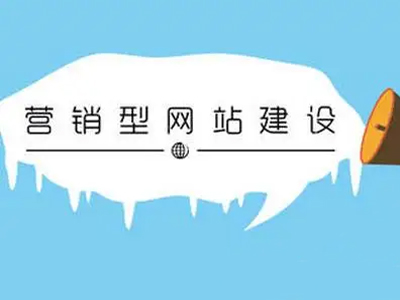 营销型网站建设